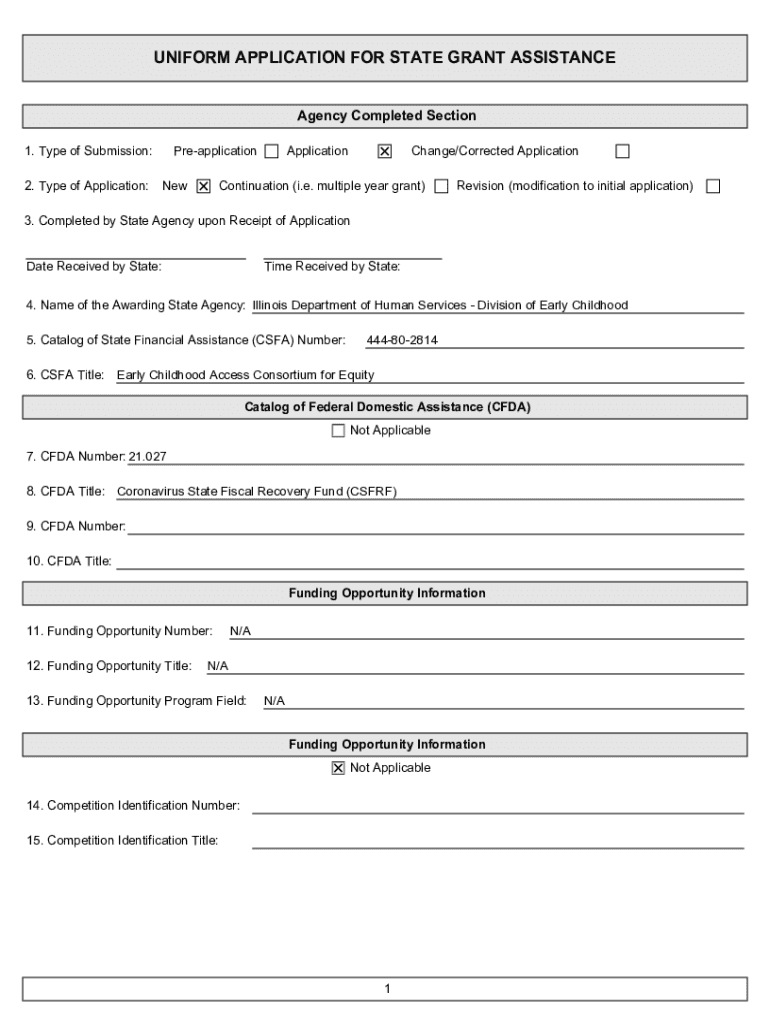 UNIFORM APPLICATION FOR STATE GRANT ASSISTANCE

Agency Completed Section

1. Type of Submission: Pre-application ☐ Application ☒ Change/Corrected Application ☐

2. Type of Application: New ☒ Continuation (i.e. multiple year grant) ☐ Revision (modification to initial application) ☐

3. Completed by State Agency upon Receipt of Application

Date Received by State: Time Received by State:

4. Name of the Awarding State Agency: Illinois Department of Human Services - Division of Early Childhood

5. Catalog of State Financial Assistance (CSFA) Number: 444-80-2814

6. CSFA Title: Early Childhood Access Consortium for Equity

Catalog of Federal Domestic Assistance (CFDA)

☐ Not Applicable

7. CFDA Number: 21.027

8. CFDA Title: Coronavirus State Fiscal Recovery Fund (CSFRF)

9. CFDA Number:

10. CFDA Title:

Funding Opportunity Information

11. Funding Opportunity Number: N/A

12. Funding Opportunity Title: N/A

13. Funding Opportunity Program Field: N/A

Funding Opportunity Information

☒ Not Applicable

14. Competition Identification Number:

15. Competition Identification Title:

1